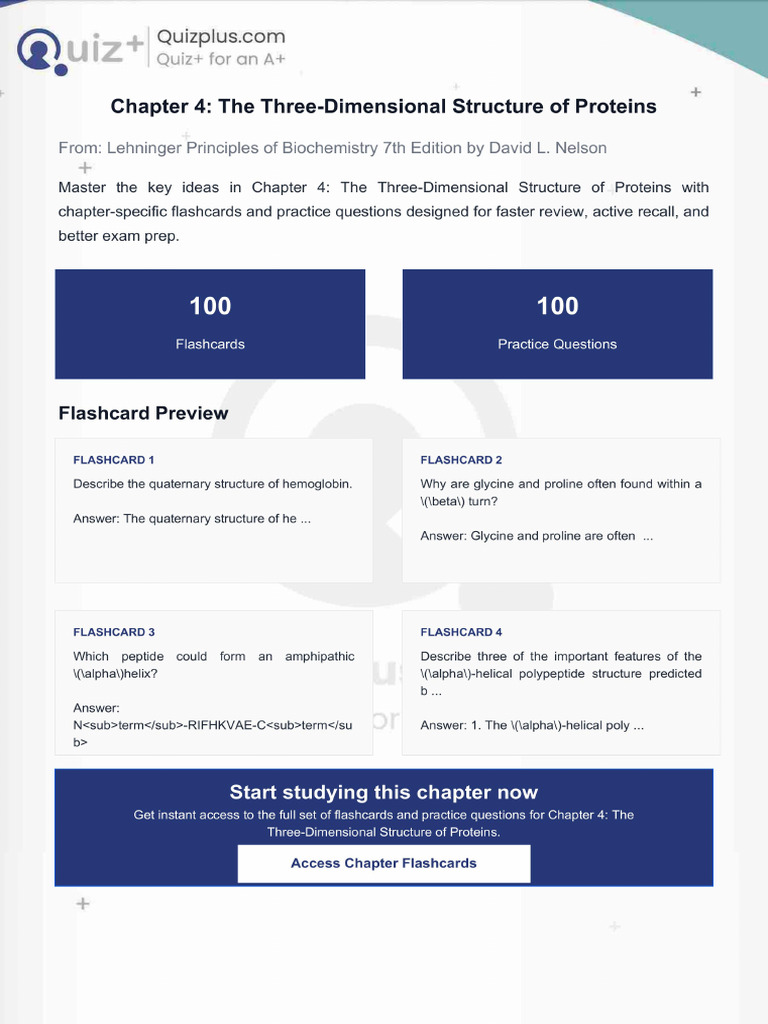 Quiz+ Quizplus.com
Quiz+ for an A+

Chapter 4: The Three-Dimensional Structure of Proteins

From: Lehninger Principles of Biochemistry 7th Edition by David L. Nelson

Master the key ideas in Chapter 4: The Three-Dimensional Structure of Proteins with chapter-specific flashcards and practice questions designed for faster review, active recall, and better exam prep.

100
Flashcards

100
Practice Questions

Flashcard Preview

FLASHCARD 1
Describe the quaternary structure of hemoglobin.

Answer: The quaternary structure of he ...

FLASHCARD 2
Why are glycine and proline often found within a \(\beta\) turn?

Answer: Glycine and proline are often ...

FLASHCARD 3
Which peptide could form an amphipathic \(\alpha\)helix?

Answer: N<sub>term</sub>-RIFHKVAE-C<sub>term</sub>

FLASHCARD 4
Describe three of the important features of the \(\alpha\)-helical polypeptide structure predicted b ...

Answer: 1. The \(\alpha\)-helical poly ...

Start studying this chapter now
Get instant access to the full set of flashcards and practice questions for Chapter 4: The Three-Dimensional Structure of Proteins.

Access Chapter Flashcards